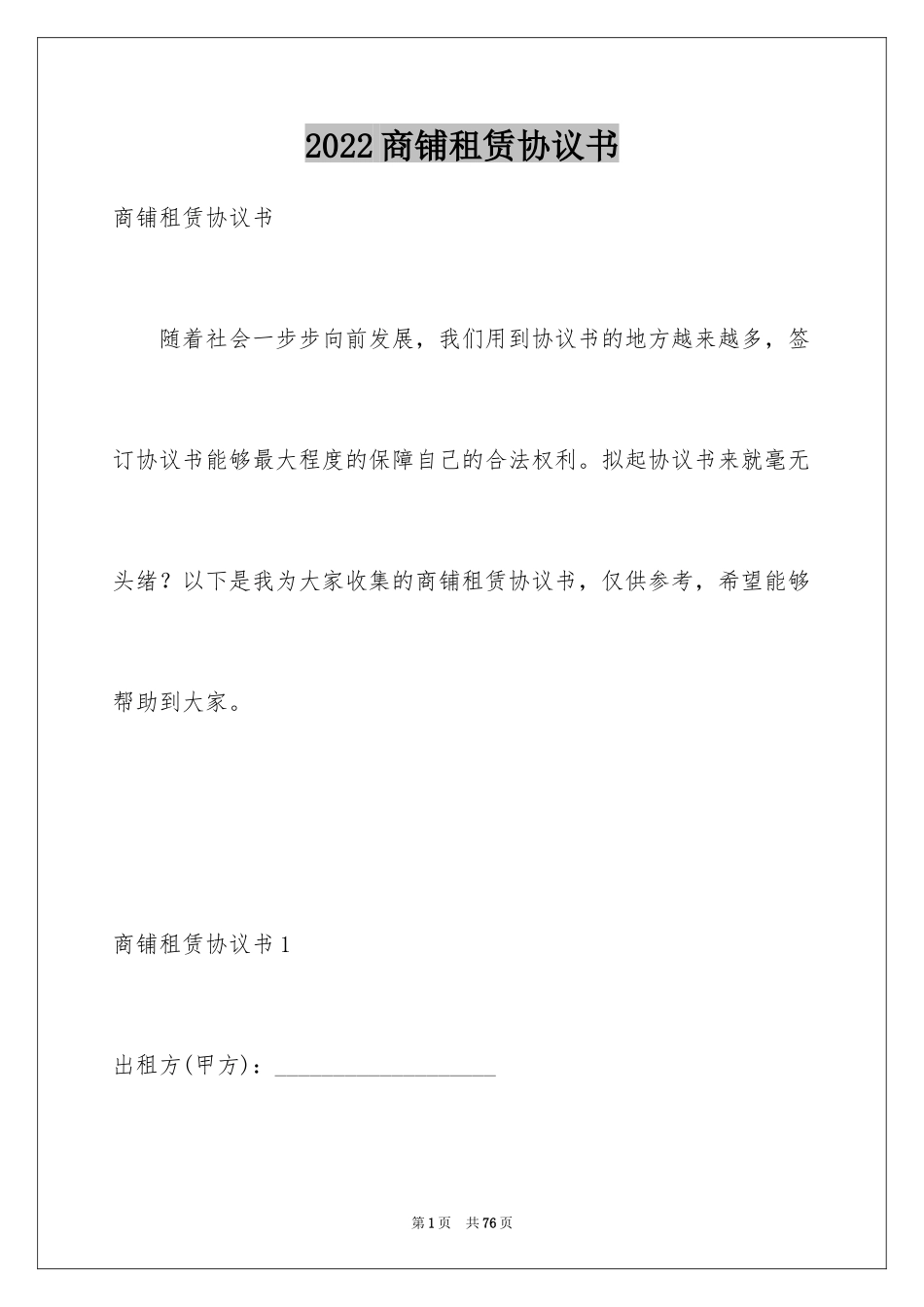 2022商铺租赁协议书

商铺租赁协议书

随着社会一步步向前发展，我们用到协议书的地方越来越多，签订协议书能够最大程度的保障自己的合法权利。拟起协议书来就毫无头绪？以下是我为大家收集的商铺租赁协议书，仅供参考，希望能够帮助到大家。

商铺租赁协议书1

出租方(甲方)：____________________

第1页 共76页